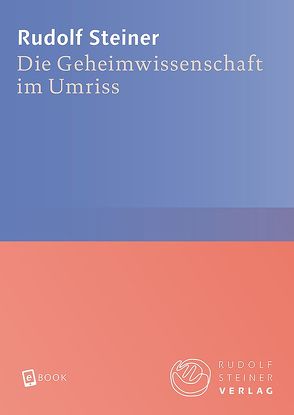 Rudolf Steiner
Die Geheimwissenschaft im Umriss

eBOOK

RUDOLF
STEINER
VERLAG